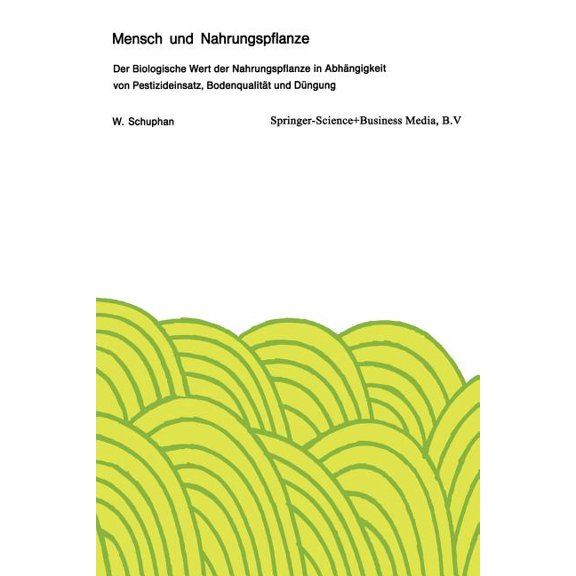 Mensch und Nahrungspflanze

Der Biologische Wert der Nahrungspflanze in Abhängigkeit von Pestizideinsatz, Bodenqualität und Düngung

W. Schuphan

Springer-Science+Business Media, B.V